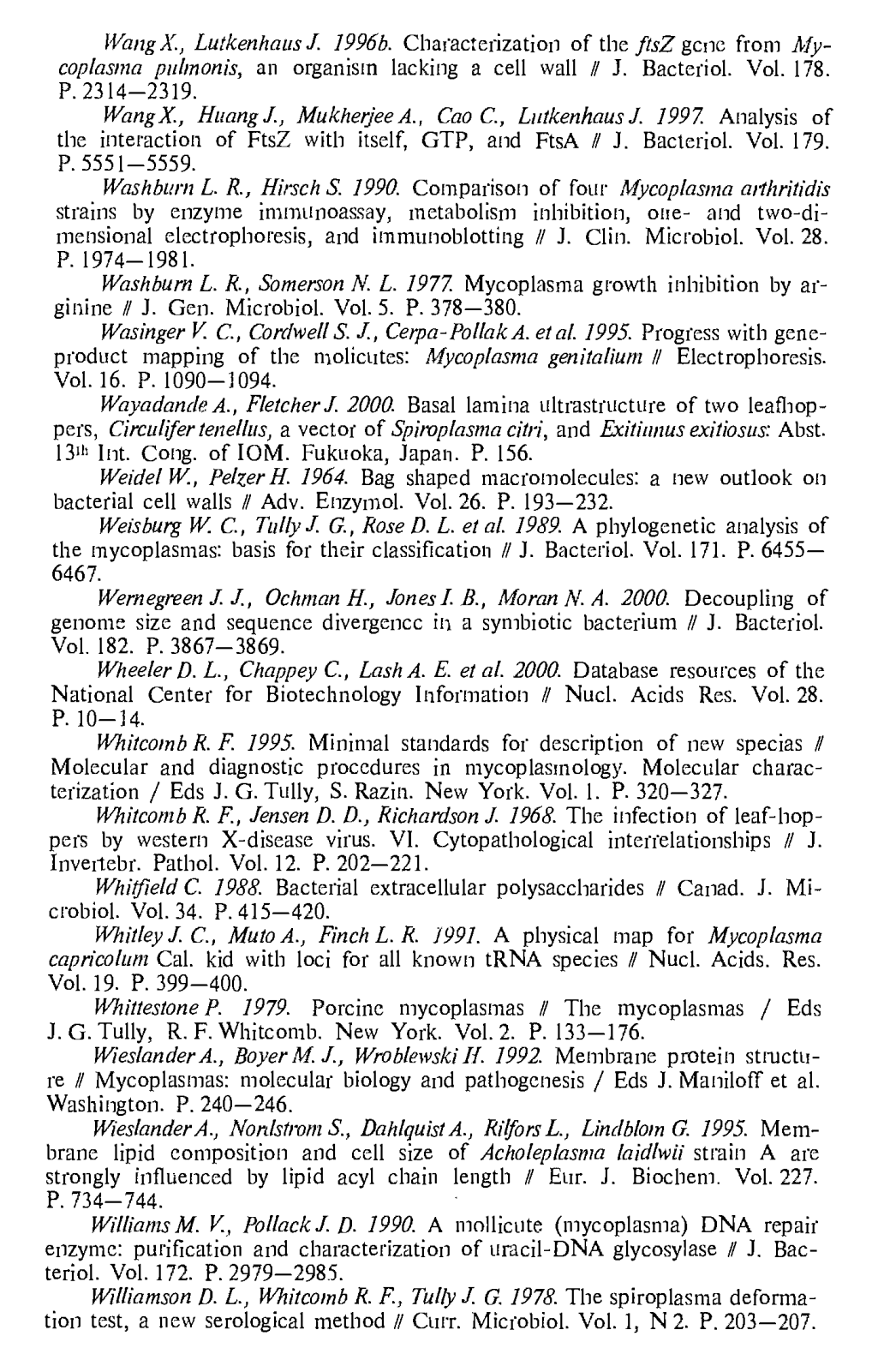 Wang X., Lutkenhaus J. 1996b. Characterization of the ftsZ gene from Mycoplasma pulmonis, an organism lacking a cell wall // J. Bacteriol. Vol. 178. P. 2314—2319.

Wang X., Huang J., Mukherjee A., Cao C., Lutkenhaus J. 1997. Analysis of the interaction of FtsZ with itself, GTP, and FtsA // J. Bacteriol. Vol. 179. P. 5551—5559.

Washburn L. R., Hirsch S. 1990. Comparison of four Mycoplasma arthritidis strains by enzyme immunoassay, metabolism inhibition, one- and two-dimensional electrophoresis, and immunoblotting // J. Clin. Microbiol. Vol. 28. P. 1974—1981.

Washburn L. R., Somerson N. L. 1977. Mycoplasma growth inhibition by arginine // J. Gen. Microbiol. Vol. 5. P. 378—380.

Wasinger V. C., Cordwell S. J., Cerpa-Pollak A. et al. 1995. Progress with gene-product mapping of the molicutes: Mycoplasma genitalium // Electrophoresis. Vol. 16. P. 1090—1094.

Wayadande A., Fletcher J. 2000. Basal lamina ultrastructure of two leafhoppers, Circulifer tenellus, a vector of Spiroplasma citri, and Exitianus exitiosus: Abst. 13th Int. Cong. of IOM. Fukuoka, Japan. P. 156.

Weidel W., Pelzer H. 1964. Bag shaped macromolecules: a new outlook on bacterial cell walls // Adv. Enzymol. Vol. 26. P. 193—232.

Weisburg W. C., Tully J. G., Rose D. L. et al. 1989. A phylogenetic analysis of the mycoplasmas: basis for their classification // J. Bacteriol. Vol. 171. P. 6455—6467.

Wernegreen J. J., Ochman H., Jones I. B., Moran N. A. 2000. Decoupling of genome size and sequence divergence in a symbiotic bacterium // J. Bacteriol. Vol. 182. P. 3867—3869.

Wheeler D. L., Chappey C., Lash A. E. et al. 2000. Database resources of the National Center for Biotechnology Information // Nucl. Acids Res. Vol. 28. P. 10—14.

Whitcomb R. F. 1995. Minimal standards for description of new specias // Molecular and diagnostic procedures in mycoplasmology. Molecular characterization / Eds J. G. Tully, S. Razin. New York. Vol. 1. P. 320—327.

Whitcomb R. F., Jensen D. D., Richardson J. 1968. The infection of leaf-hoppers by western X-disease virus. VI. Cytopathological interrelationships // J. Invertebr. Pathol. Vol. 12. P. 202—221.

Whitfield C. 1988. Bacterial extracellular polysaccharides // Canad. J. Microbiol. Vol. 34. P. 415—420.

Whitley J. C., Muto A., Finch L. R. 1991. A physical map for Mycoplasma capricolum Cal. kid with loci for all known tRNA species // Nucl. Acids. Res. Vol. 19. P. 399—400.

Whittestone P. 1979. Porcine mycoplasmas // The mycoplasmas / Eds J. G. Tully, R. F. Whitcomb. New York. Vol. 2. P. 133—176.

Wieslander A., Boyer M. J., Wroblewski H. 1992. Membrane protein structure // Mycoplasmas: molecular biology and pathogenesis / Eds J. Maniloff et al. Washington. P. 240—246.

Wieslander A., Nordstrom S., Dahlquist A., Rilfors L., Lindblom G. 1995. Membrane lipid composition and cell size of Acholeplasma laidlwii strain A are strongly influenced by lipid acyl chain length // Eur. J. Biochem. Vol. 227. P. 734—744.

Williams M. V., Pollack J. D. 1990. A mollicute (mycoplasma) DNA repair enzyme: purification and characterization of uracil-DNA glycosylase // J. Bacteriol. Vol. 172. P. 2979—2985.

Williamson D. L., Whitcomb R. F., Tully J. G. 1978. The spiroplasma deformation test, a new serological method // Curr. Microbiol. Vol. 1, N 2. P. 203—207.